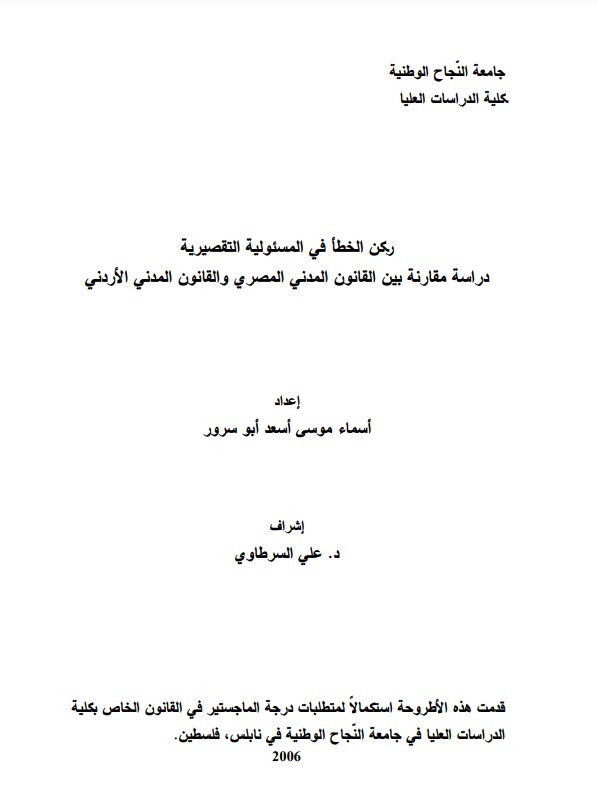 جامعة النّجاح الوطنية
كلية الدراسات العليا

ركن الخطأ في المسئولية التقصيرية
دراسة مقارنة بين القانون المدني المصري والقانون المدني الأردني

إعداد
أسماء موسى أسعد أبو سرور

إشراف
د. علي السرطاوي

قدمت هذه الأطروحة استكمالاً لمتطلبات درجة الماجستير في القانون الخاص بكلية الدراسات العليا في جامعة النّجاح الوطنية في نابلس، فلسطين.
2006